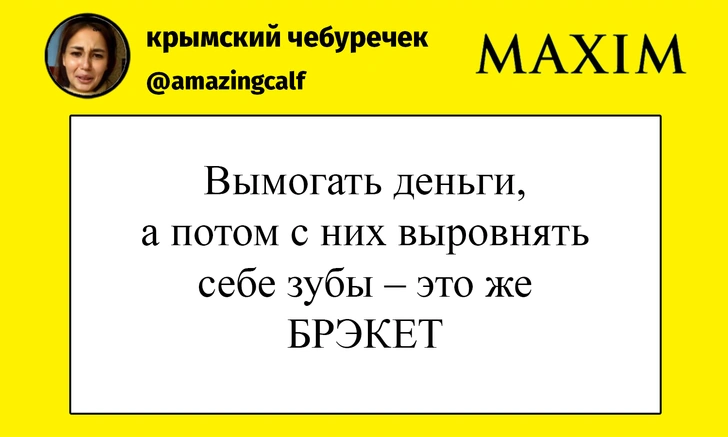 крымский чебуречек
@amazingcalf

MAXIM

Вымогать деньги, а потом с них выровнять себе зубы – это же БРЭКЕТ